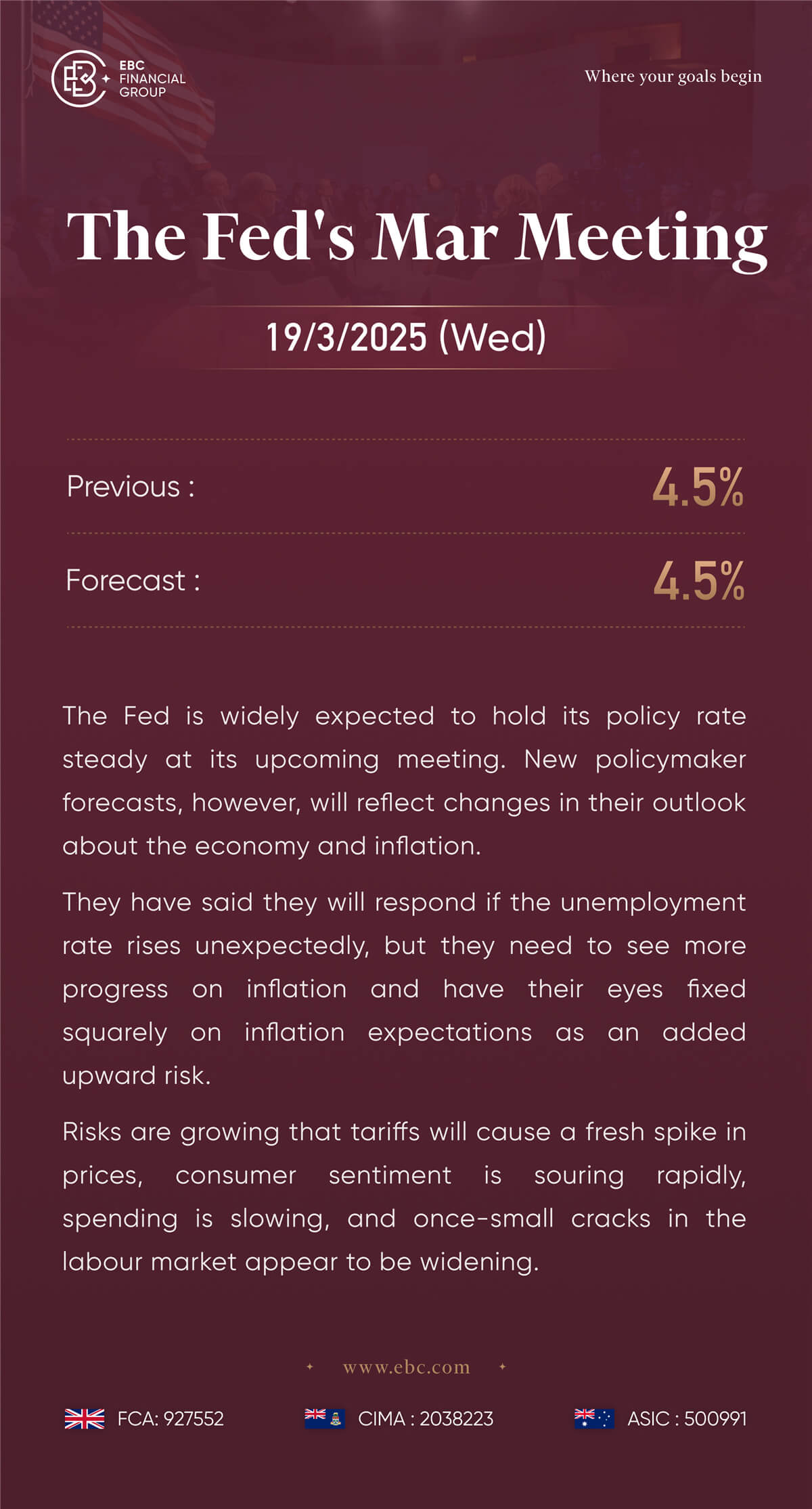 EBC FINANCIAL GROUP

Where your goals begin

The Fed's Mar Meeting

19/3/2025 (Wed)

Previous : 4.5%

Forecast : 4.5%

The Fed is widely expected to hold its policy rate steady at its upcoming meeting. New policymaker forecasts, however, will reflect changes in their outlook about the economy and inflation.

They have said they will respond if the unemployment rate rises unexpectedly, but they need to see more progress on inflation and have their eyes fixed squarely on inflation expectations as an added upward risk.

Risks are growing that tariffs will cause a fresh spike in prices, consumer sentiment is souring rapidly, spending is slowing, and once-small cracks in the labour market appear to be widening.

www.ebc.com

FCA: 927552 CIMA : 2038223 ASIC : 500991